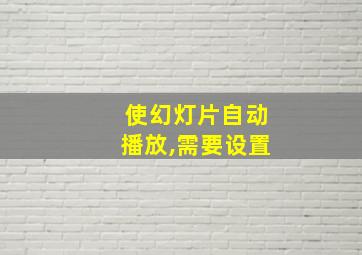 使幻灯片自动播放,需要设置